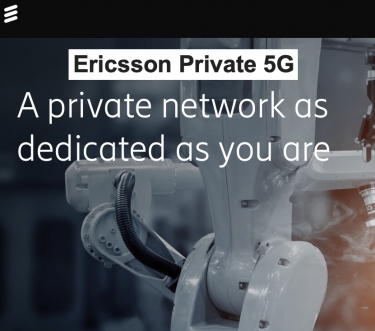 Ericsson Private 5G

A private network as dedicated as you are